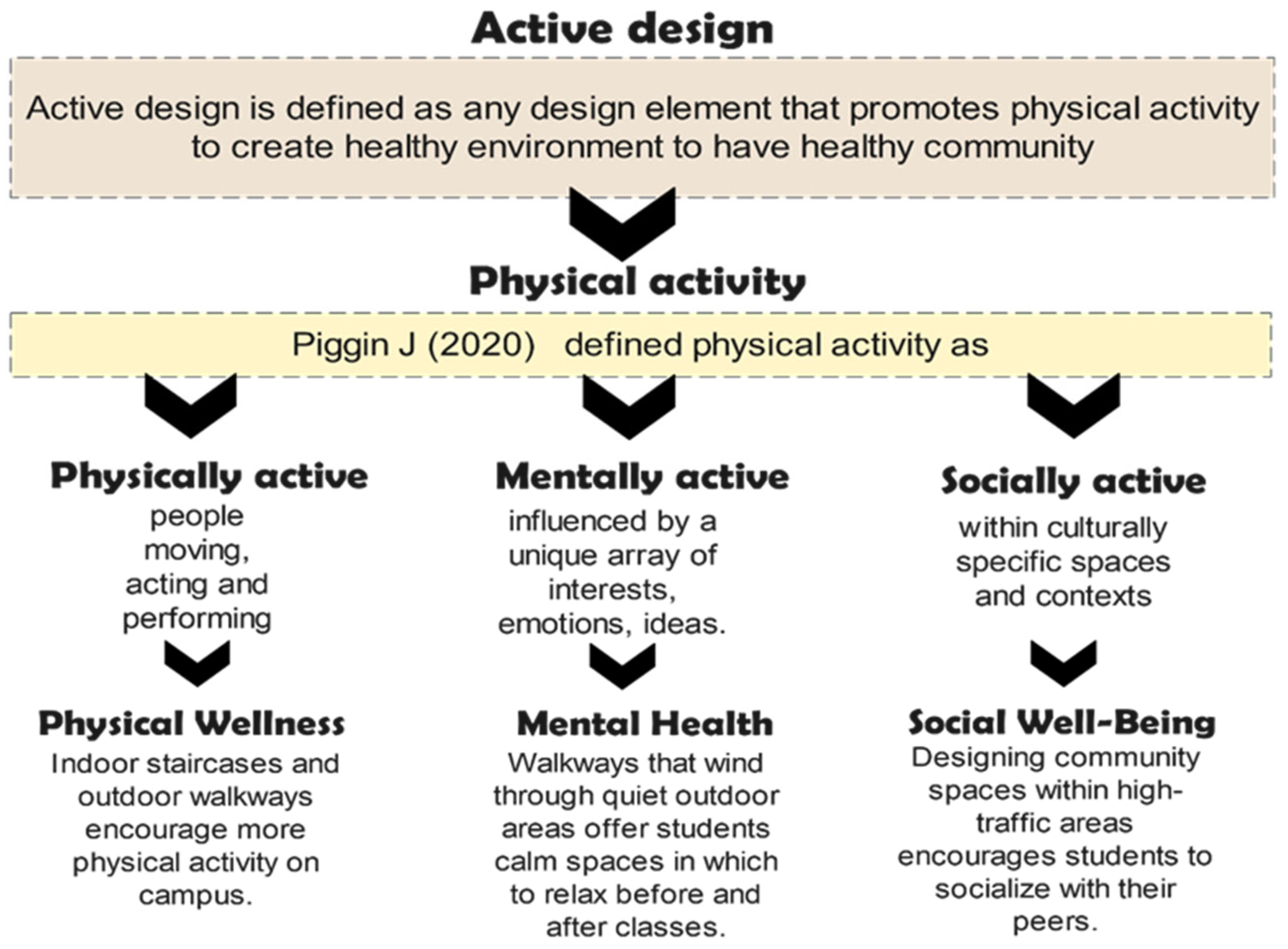 Active design

Active design is defined as any design element that promotes physical activity to create healthy environment to have healthy community

Physical activity

Piggin J (2020) defined physical activity as

Physically active
people moving, acting and performing

Physical Wellness
Indoor staircases and outdoor walkways encourage more physical activity on campus.

Mentally active
influenced by a unique array of interests, emotions, ideas.

Mental Health
Walkways that wind through quiet outdoor areas offer students calm spaces in which to relax before and after classes.

Socially active
within culturally specific spaces and contexts

Social Well-Being
Designing community spaces within high-traffic areas encourages students to socialize with their peers.